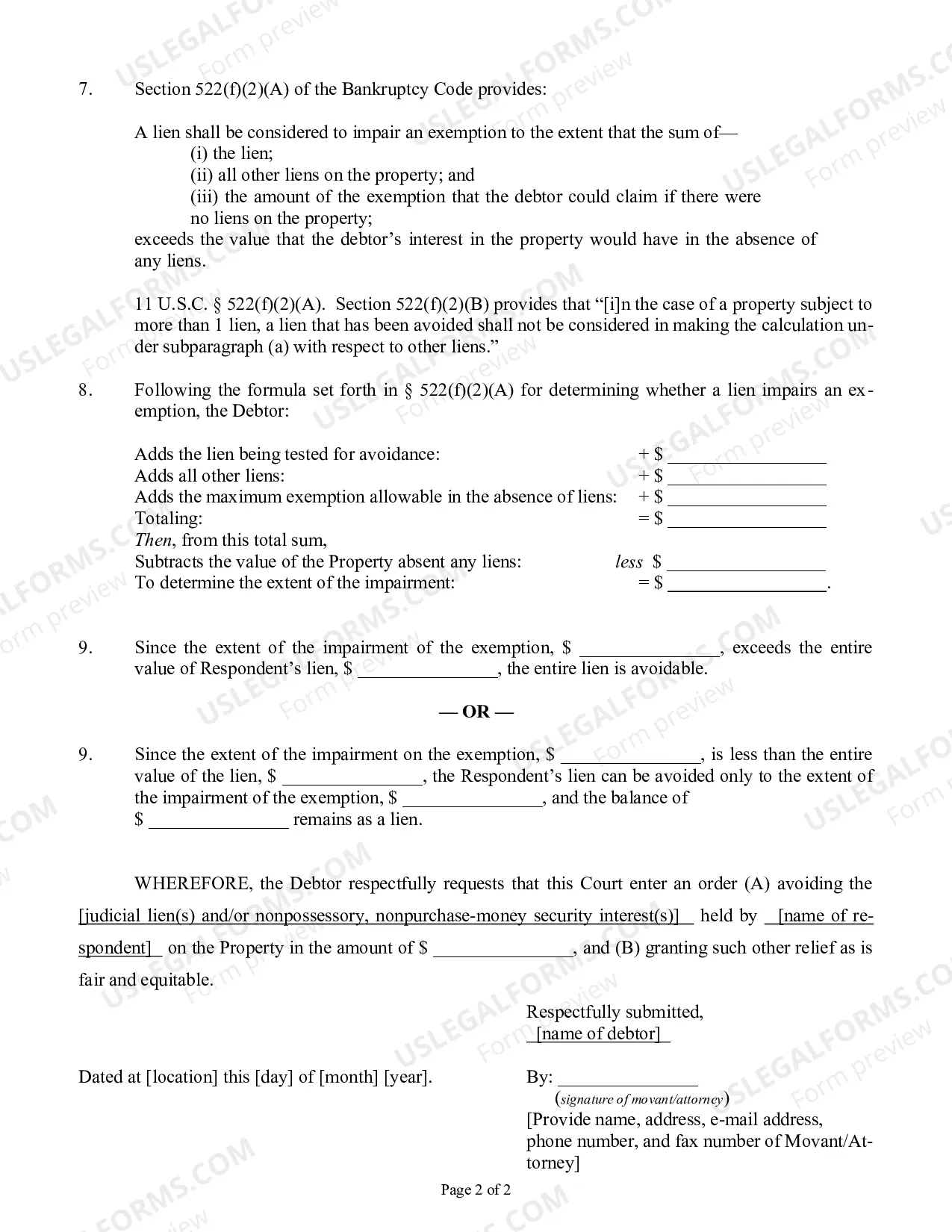 7. Section 522(f)(2)(A) of the Bankruptcy Code provides:

A lien shall be considered to impair an exemption to the extent that the sum of—
(i) the lien;
(ii) all other liens on the property; and
(iii) the amount of the exemption that the debtor could claim if there were no liens on the property;
exceeds the value that the debtor's interest in the property would have in the absence of any liens.

11 U.S.C. § 522(f)(2)(A). Section 522(f)(2)(B) provides that "[i]n the case of a property subject to more than 1 lien, a lien that has been avoided shall not be considered in making the calculation under subparagraph (a) with respect to other liens."

8. Following the formula set forth in § 522(f)(2)(A) for determining whether a lien impairs an exemption, the Debtor:

Adds the lien being tested for avoidance: + $ ____
Adds all other liens: + $ ____
Adds the maximum exemption allowable in the absence of liens: + $ ____
Totaling: = $ ____
Then, from this total sum,
Subtracts the value of the Property absent any liens: less $ ____
To determine the extent of the impairment: = $ ____.

9. Since the extent of the impairment of the exemption, $ ____, exceeds the entire value of Respondent's lien, $ ____, the entire lien is avoidable.

— OR —

9. Since the extent of the impairment on the exemption, $ ____, is less than the entire value of the lien, $ ____, the Respondent's lien can be avoided only to the extent of the impairment of the exemption, $ ____, and the balance of $ ____ remains as a lien.

WHEREFORE, the Debtor respectfully requests that this Court enter an order (A) avoiding the [judicial lien(s) and/or nonpossessory, nonpurchase-money security interest(s)] held by [name of respondent] on the Property in the amount of $ ____, and (B) granting such other relief as is fair and equitable.

Respectfully submitted,
[name of debtor]

Dated at [location] this [day] of [month] [year].

By: ____
(signature of movant/attorney)
[Provide name, address, e-mail address, phone number, and fax number of Movant/Attorney]

Page 2 of 2

USLEGALFORMS.COM Form preview